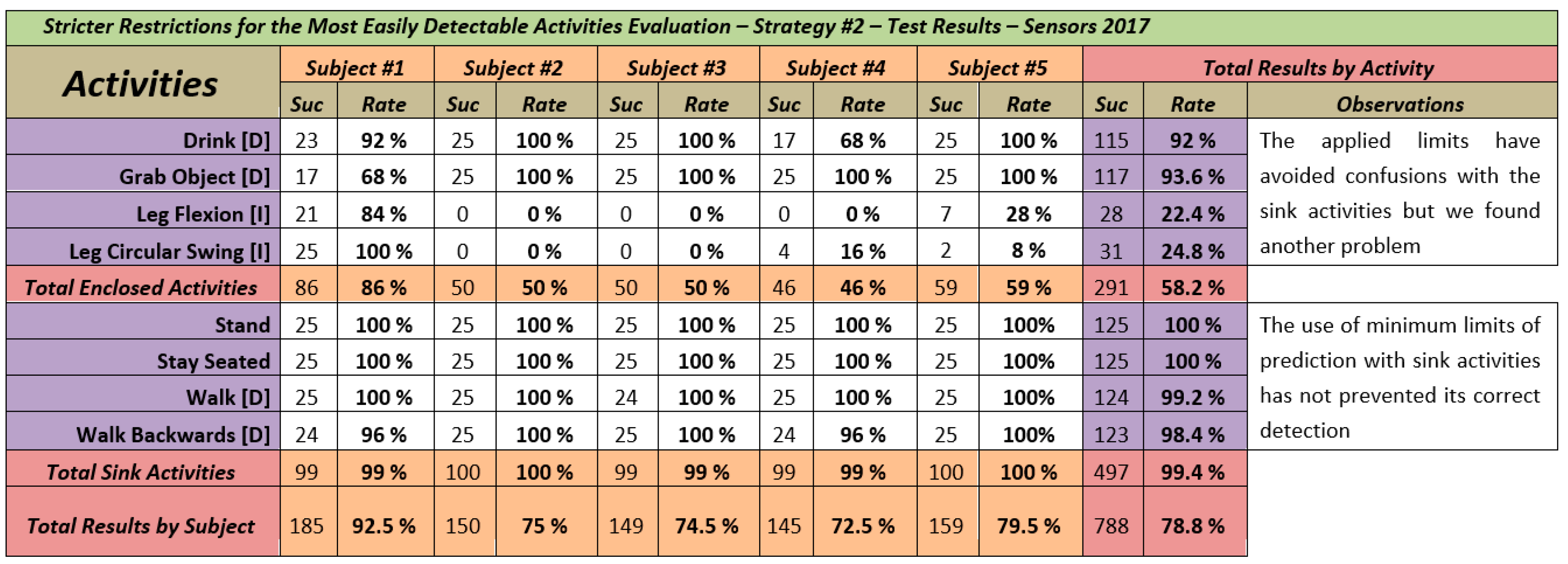 Stricter Restrictions for the Most Easily Detectable Activities Evaluation – Strategy #2 – Test Results – Sensors 2017

| Activities | Subject #1 | | Subject #2 | | Subject #3 | | Subject #4 | | Subject #5 | | Total Results by Activity | | |
|---|---|---|---|---|---|---|---|---|---|---|---|---|---|
| | Suc | Rate | Suc | Rate | Suc | Rate | Suc | Rate | Suc | Rate | Suc | Rate | Observations |
| Drink [D] | 23 | 92 % | 25 | 100 % | 25 | 100 % | 17 | 68 % | 25 | 100 % | 115 | 92 % | The applied limits have avoided confusions with the sink activities but we found another problem |
| Grab Object [D] | 17 | 68 % | 25 | 100 % | 25 | 100 % | 25 | 100 % | 25 | 100 % | 117 | 93.6 % | |
| Leg Flexion [I] | 21 | 84 % | 0 | 0 % | 0 | 0 % | 0 | 0 % | 7 | 28 % | 28 | 22.4 % | |
| Leg Circular Swing [I] | 25 | 100 % | 0 | 0 % | 0 | 0 % | 4 | 16 % | 2 | 8 % | 31 | 24.8 % | |
| Total Enclosed Activities | 86 | 86 % | 50 | 50 % | 50 | 50 % | 46 | 46 % | 59 | 59 % | 291 | 58.2 % | |
| Stand | 25 | 100 % | 25 | 100 % | 25 | 100 % | 25 | 100 % | 25 | 100% | 125 | 100 % | The use of minimum limits of prediction with sink activities has not prevented its correct detection |
| Stay Seated | 25 | 100 % | 25 | 100 % | 25 | 100 % | 25 | 100 % | 25 | 100% | 125 | 100 % | |
| Walk [D] | 25 | 100 % | 25 | 100 % | 24 | 100 % | 25 | 100 % | 25 | 100% | 124 | 99.2 % | |
| Walk Backwards [D] | 24 | 96 % | 25 | 100 % | 25 | 100 % | 24 | 96 % | 25 | 100% | 123 | 98.4 % | |
| Total Sink Activities | 99 | 99 % | 100 | 100 % | 99 | 99 % | 99 | 99 % | 100 | 100 % | 497 | 99.4 % | |
| Total Results by Subject | 185 | 92.5 % | 150 | 75 % | 149 | 74.5 % | 145 | 72.5 % | 159 | 79.5 % | 788 | 78.8 % | |